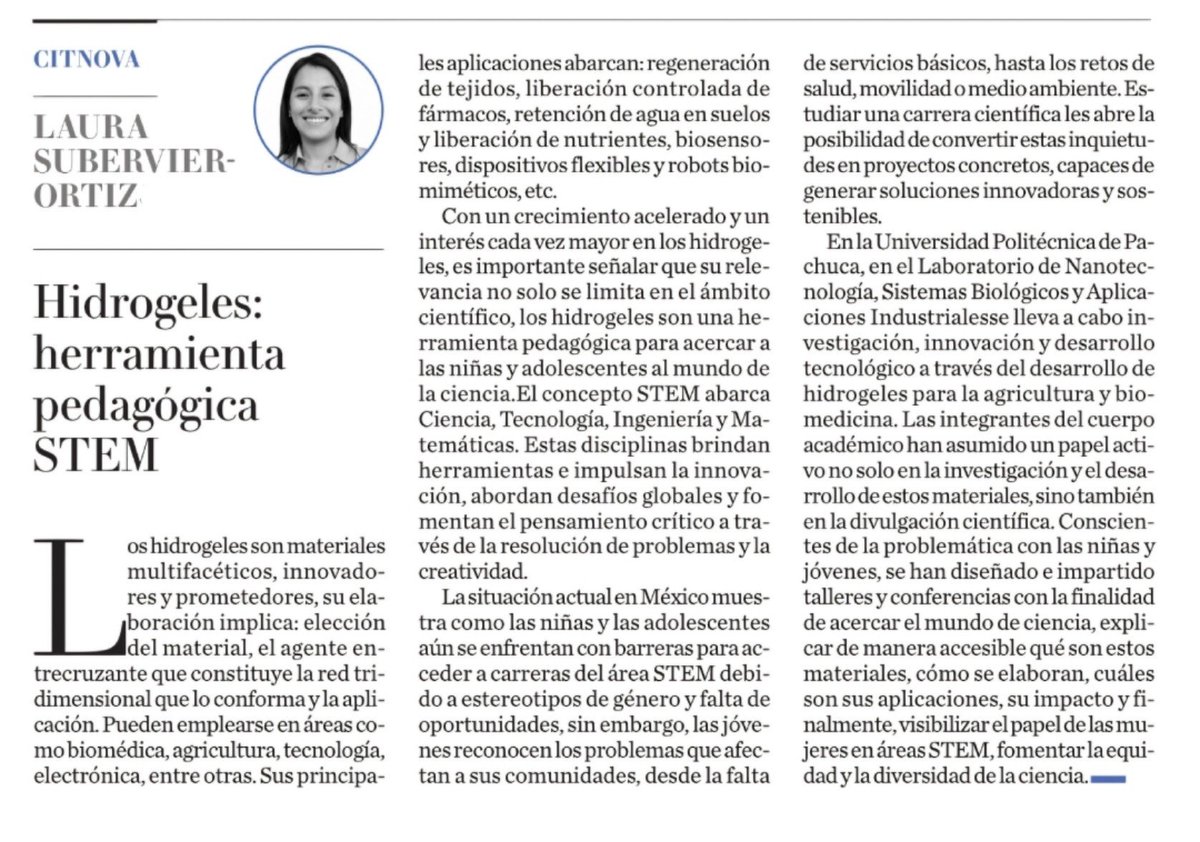 CITNOVA

LAURA SUBERVIER-ORTIZ

Hidrogeles: herramienta pedagógica STEM

Los hidrogeles son materiales multifacéticos, innovadores y prometedores, su elaboración implica: elección del material, el agente entrecruzante que constituye la red tridimensional que lo conforma y la aplicación. Pueden emplearse en áreas como biomédica, agricultura, tecnología, electrónica, entre otras. Sus principales aplicaciones abarcan: regeneración de tejidos, liberación controlada de fármacos, retención de agua en suelos y liberación de nutrientes, biosensores, dispositivos flexibles y robots biomiméticos, etc.

Con un crecimiento acelerado y un interés cada vez mayor en los hidrogeles, es importante señalar que su relevancia no solo se limita en el ámbito científico, los hidrogeles son una herramienta pedagógica para acercar a las niñas y adolescentes al mundo de la ciencia.El concepto STEM abarca Ciencia, Tecnología, Ingeniería y Matemáticas. Estas disciplinas brindan herramientas e impulsan la innovación, abordan desafíos globales y fomentan el pensamiento crítico a través de la resolución de problemas y la creatividad.

La situación actual en México muestra como las niñas y las adolescentes aún se enfrentan con barreras para acceder a carreras del área STEM debido a estereotipos de género y falta de oportunidades, sin embargo, las jóvenes reconocen los problemas que afectan a sus comunidades, desde la falta de servicios básicos, hasta los retos de salud, movilidad o medio ambiente. Estudiar una carrera científica les abre la posibilidad de convertir estas inquietudes en proyectos concretos, capaces de generar soluciones innovadoras y sostenibles.

En la Universidad Politécnica de Pachuca, en el Laboratorio de Nanotecnología, Sistemas Biológicos y Aplicaciones Industrialesse lleva a cabo investigación, innovación y desarrollo tecnológico a través del desarrollo de hidrogeles para la agricultura y biomedicina. Las integrantes del cuerpo académico han asumido un papel activo no solo en la investigación y el desarrollo de estos materiales, sino también en la divulgación científica. Conscientes de la problemática con las niñas y jóvenes, se han diseñado e impartido talleres y conferencias con la finalidad de acercar el mundo de ciencia, explicar de manera accesible qué son estos materiales, cómo se elaboran, cuáles son sus aplicaciones, su impacto y finalmente, visibilizar el papel de las mujeres en áreas STEM, fomentar la equidad y la diversidad de la ciencia.